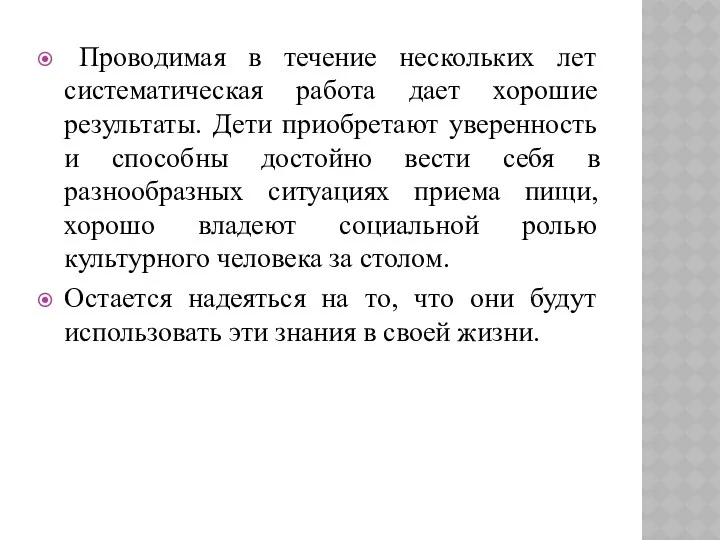 Проводимая в течение нескольких лет систематическая работа дает хорошие результаты. Дети приобретают уверенность и способны достойно вести себя в разнообразных ситуациях приема пищи, хорошо владеют социальной ролью культурного человека за столом.

Остается надеяться на то, что они будут использовать эти знания в своей жизни.